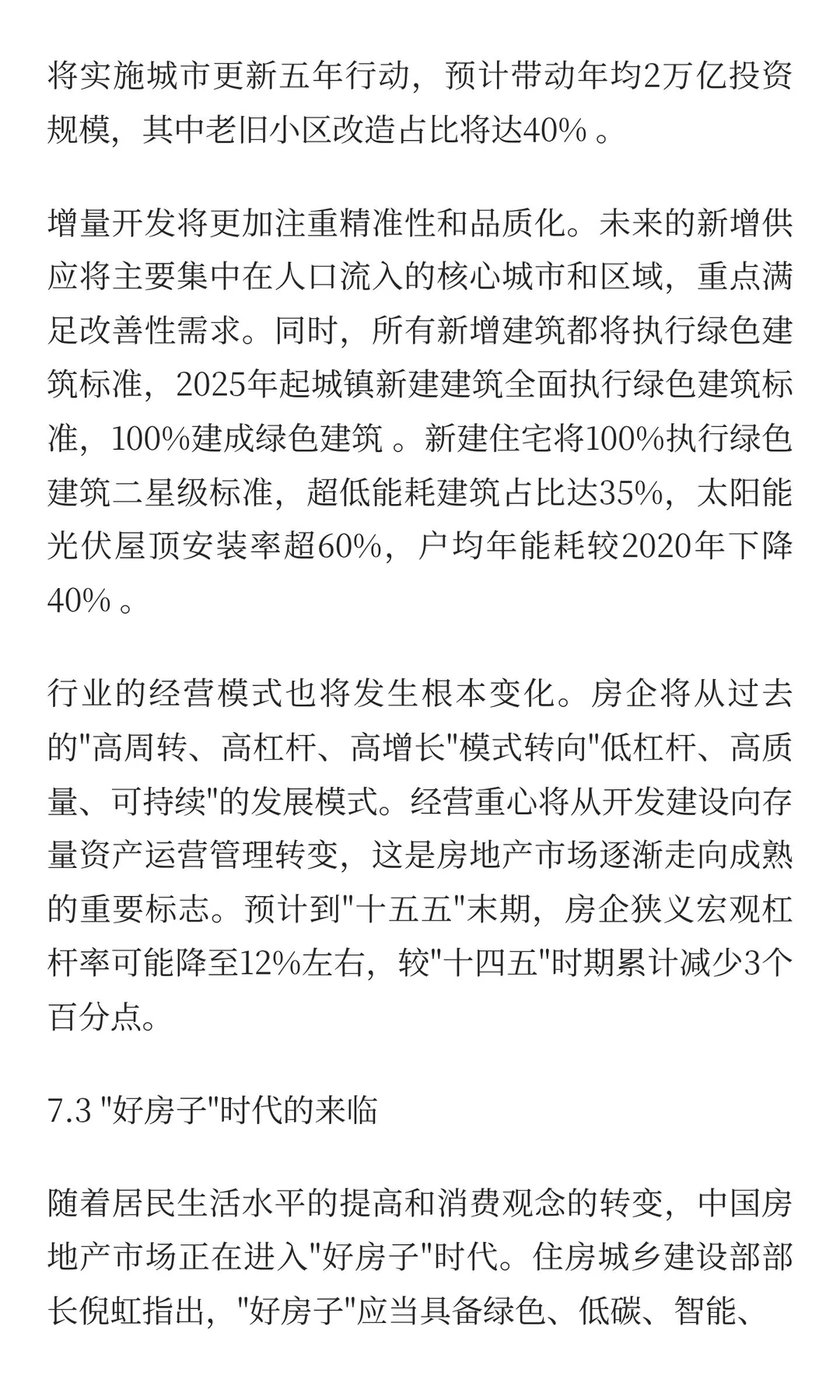 将实施城市更新五年行动，预计带动年均2万亿投资规模，其中老旧小区改造占比将达40% 。

增量开发将更加注重精准性和品质化。未来的新增供应将主要集中在人口流入的核心城市和区域，重点满足改善性需求。同时，所有新增建筑都将执行绿色建筑标准，2025年起城镇新建建筑全面执行绿色建筑标准，100%建成绿色建筑 。新建住宅将100%执行绿色建筑二星级标准，超低能耗建筑占比达35%，太阳能光伏屋顶安装率超60%，户均年能耗较2020年下降40% 。

行业的经营模式也将发生根本变化。房企将从过去的"高周转、高杠杆、高增长"模式转向"低杠杆、高质量、可持续"的发展模式。经营重心将从开发建设向存量资产运营管理转变，这是房地产市场逐渐走向成熟的重要标志。预计到"十五五"末期，房企狭义宏观杠杆率可能降至12%左右，较"十四五"时期累计减少3个百分点。

7.3 "好房子"时代的来临

随着居民生活水平的提高和消费观念的转变，中国房地产市场正在进入"好房子"时代。住房城乡建设部部长倪虹指出，"好房子"应当具备绿色、低碳、智能、